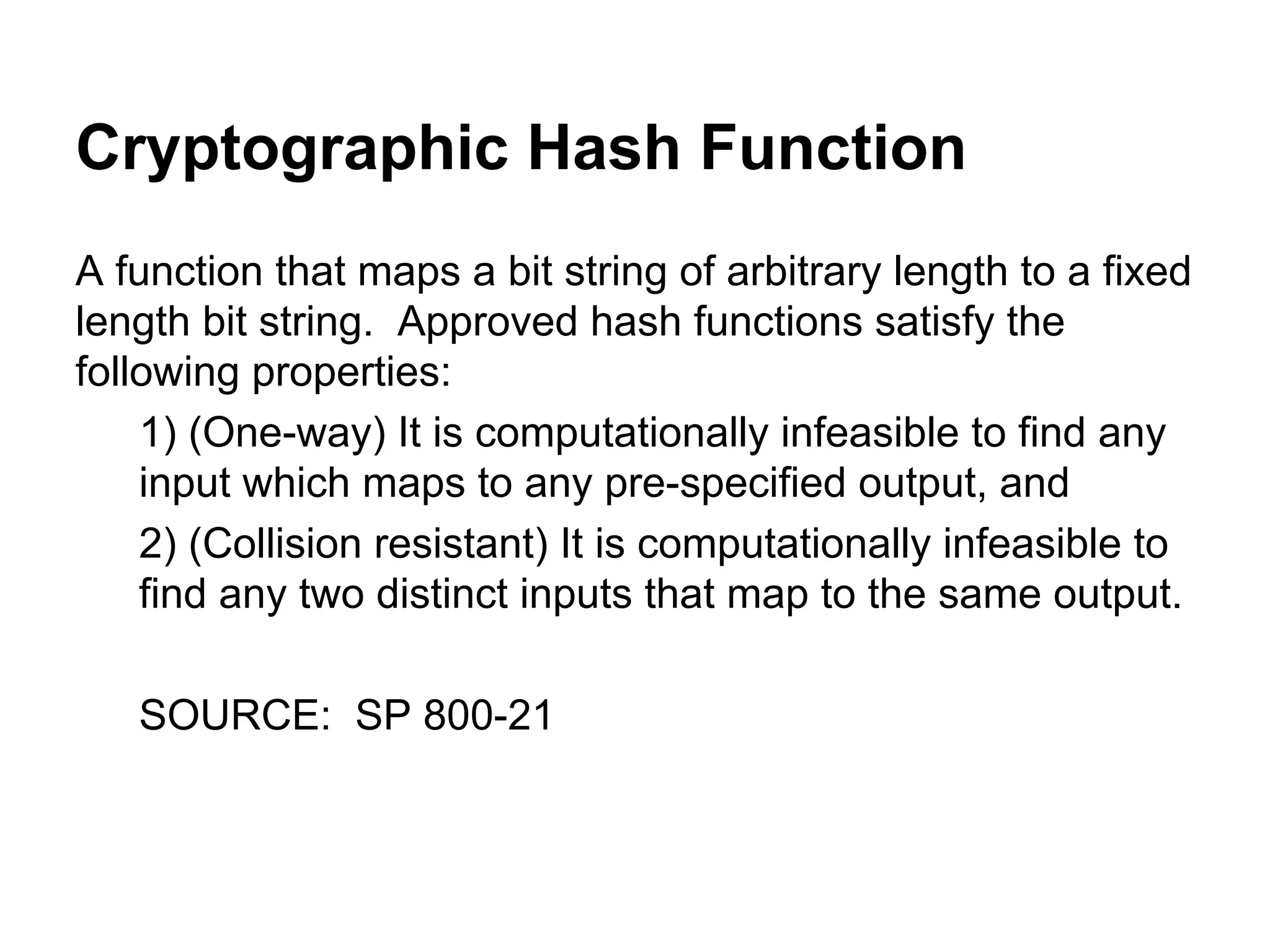 Cryptographic Hash Function

A function that maps a bit string of arbitrary length to a fixed length bit string. Approved hash functions satisfy the following properties:

1) (One-way) It is computationally infeasible to find any input which maps to any pre-specified output, and

2) (Collision resistant) It is computationally infeasible to find any two distinct inputs that map to the same output.

SOURCE: SP 800-21